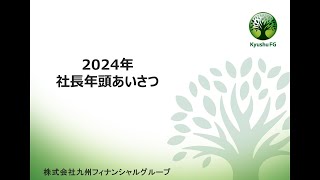 Kyushu FG

2024年
社長年頭あいさつ

株式会社九州フィナンシャルグループ